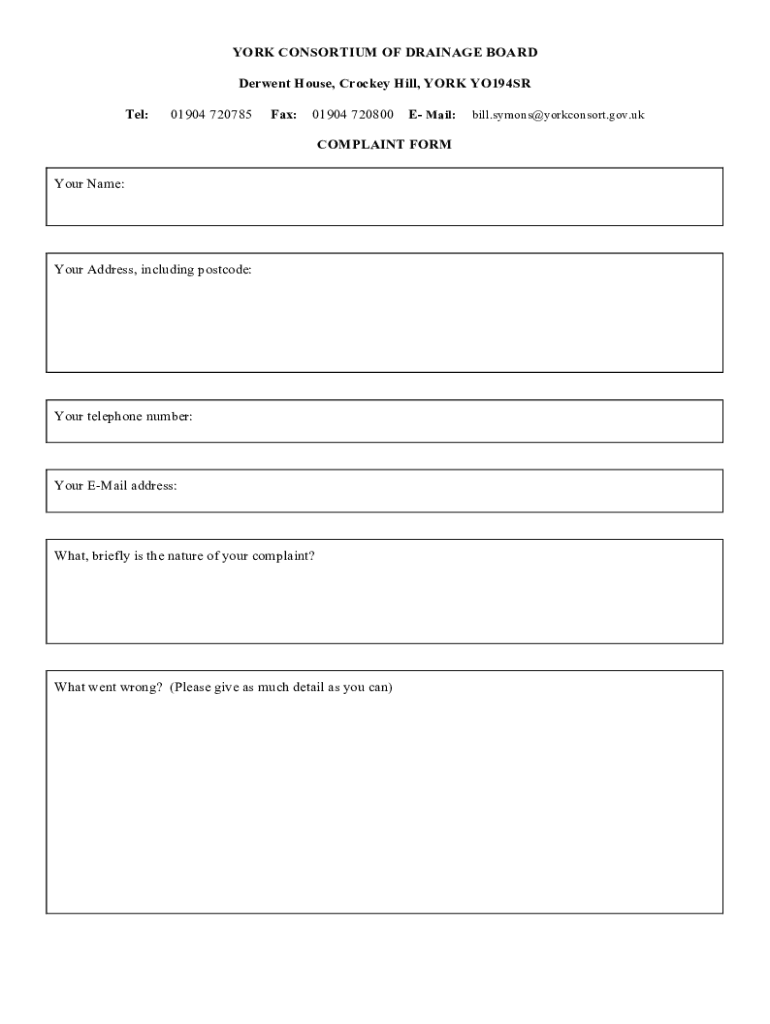 YORK CONSORTIUM OF DRAINAGE BOARD

Derwent House, Crockey Hill, YORK YO194SR

Tel: 01904 720785 Fax: 01904 720800 E- Mail: bill.symons@yorkconsort.gov.uk

COMPLAINT FORM

Your Name:

Your Address, including postcode:

Your telephone number:

Your E-Mail address:

What, briefly is the nature of your complaint?

What went wrong? (Please give as much detail as you can)